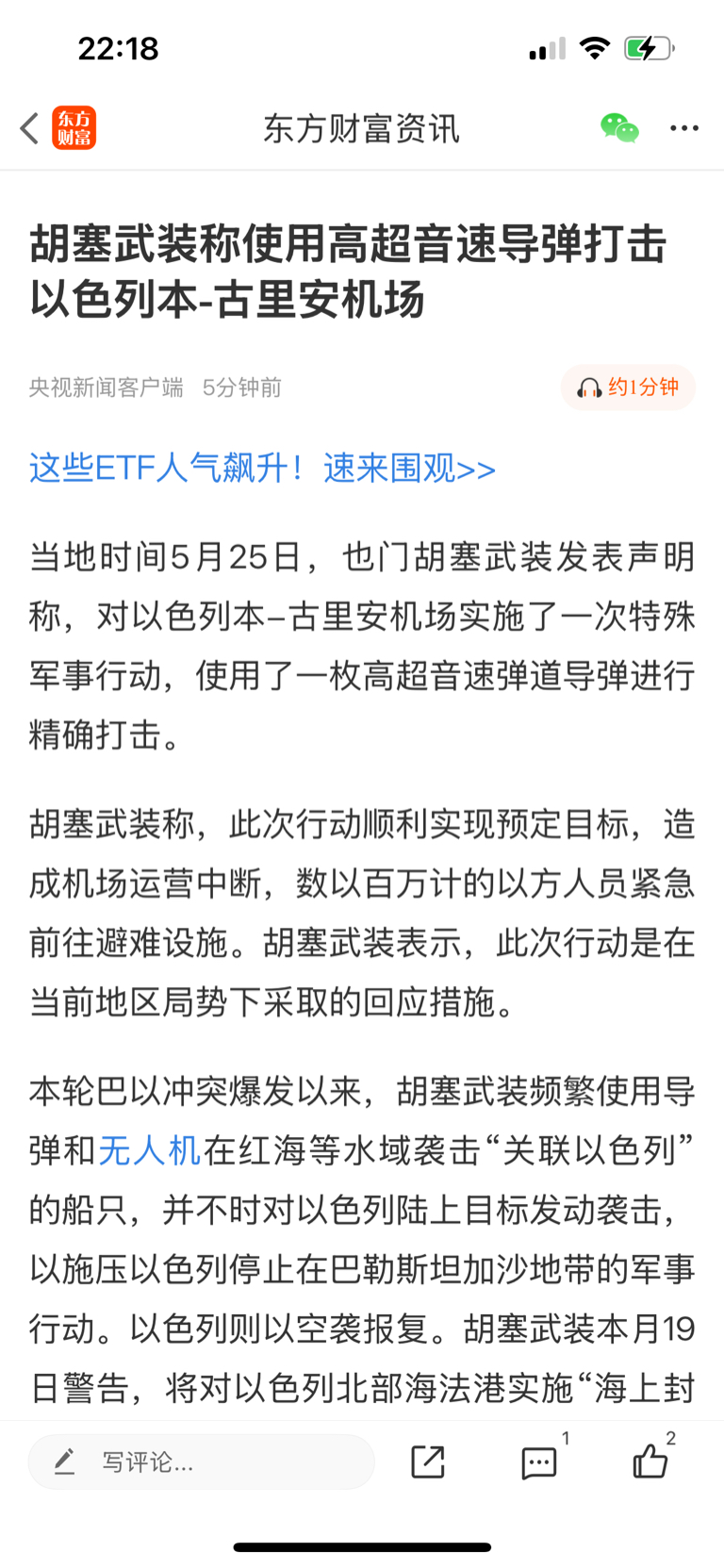 22:18

东方财富

东方财富资讯

胡塞武装称使用高超音速导弹打击以色列本-古里安机场

央视新闻客户端 5分钟前

约1分钟

这些ETF人气飙升！速来围观>>

当地时间5月25日，也门胡塞武装发表声明称，对以色列本–古里安机场实施了一次特殊军事行动，使用了一枚高超音速弹道导弹进行精确打击。

胡塞武装称，此次行动顺利实现预定目标，造成机场运营中断，数以百万计的以方人员紧急前往避难设施。胡塞武装表示，此次行动是在当前地区局势下采取的回应措施。

本轮巴以冲突爆发以来，胡塞武装频繁使用导弹和无人机在红海等水域袭击“关联以色列”的船只，并不时对以色列陆上目标发动袭击，以施压以色列停止在巴勒斯坦加沙地带的军事行动。以色列则以空袭报复。胡塞武装本月19日警告，将对以色列北部海法港实施“海上封

写评论...

1

2